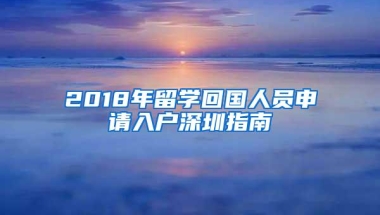 2018年留学回国人员申请入户深圳指南